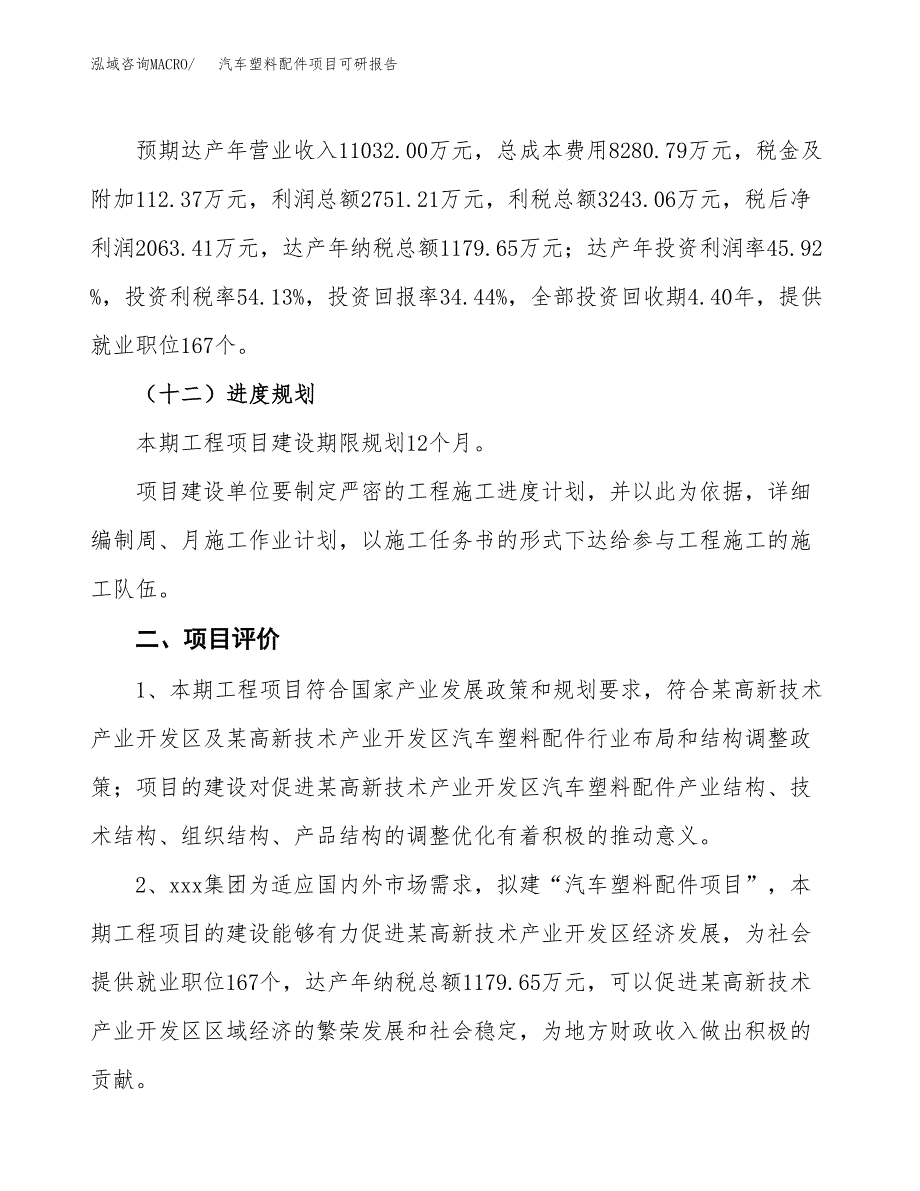 泓域咨询MACRO/　　汽车塑料配件项目可研报告

预期达产年营业收入11032.00万元，总成本费用8280.79万元，税金及附加112.37万元，利润总额2751.21万元，利税总额3243.06万元，税后净利润2063.41万元，达产年纳税总额1179.65万元；达产年投资利润率45.92%，投资利税率54.13%，投资回报率34.44%，全部投资回收期4.40年，提供就业职位167个。

（十二）进度规划

本期工程项目建设期限规划12个月。

项目建设单位要制定严密的工程施工进度计划，并以此为依据，详细编制周、月施工作业计划，以施工任务书的形式下达给参与工程施工的施工队伍。

二、项目评价

1、本期工程项目符合国家产业发展政策和规划要求，符合某高新技术产业开发区及某高新技术产业开发区汽车塑料配件行业布局和结构调整政策；项目的建设对促进某高新技术产业开发区汽车塑料配件产业结构、技术结构、组织结构、产品结构的调整优化有着积极的推动意义。

2、xxx集团为适应国内外市场需求，拟建“汽车塑料配件项目”，本期工程项目的建设能够有力促进某高新技术产业开发区经济发展，为社会提供就业职位167个，达产年纳税总额1179.65万元，可以促进某高新技术产业开发区区域经济的繁荣发展和社会稳定，为地方财政收入做出积极的贡献。